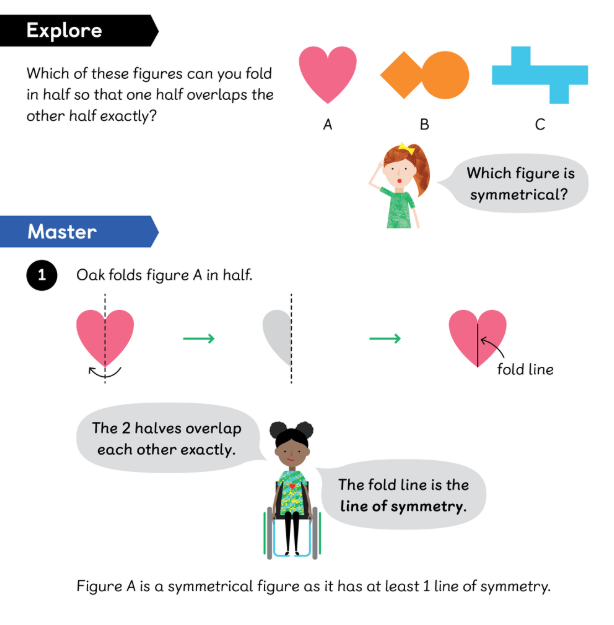 Explore

Which of these figures can you fold in half so that one half overlaps the other half exactly?

A

B

C

Which figure is symmetrical?

Master

1 Oak folds figure A in half.

fold line

The 2 halves overlap each other exactly.

The fold line is the line of symmetry.

Figure A is a symmetrical figure as it has at least 1 line of symmetry.